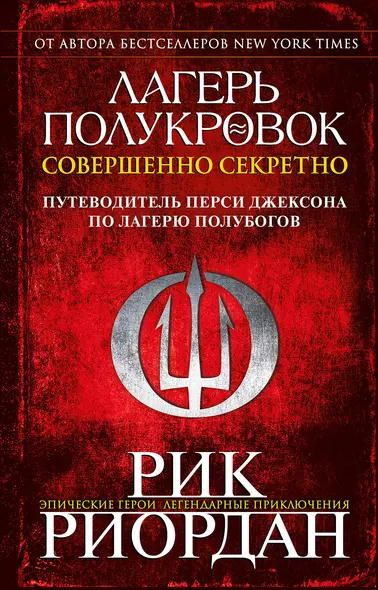 ОТ АВТОРА БЕСТСЕЛЛЕРОВ NEW YORK TIMES

ЛАГЕРЬ ПОЛУКРОВОК

СОВЕРШЕННО СЕКРЕТНО

ПУТЕВОДИТЕЛЬ ПЕРСИ ДЖЕКСОНА ПО ЛАГЕРЮ ПОЛУБОГОВ

РИК

ЭПИЧЕСКИЕ ГЕРОИ ЛЕГЕНДАРНЫЕ ПРИКЛЮЧЕНИЯ

РИОРДАН